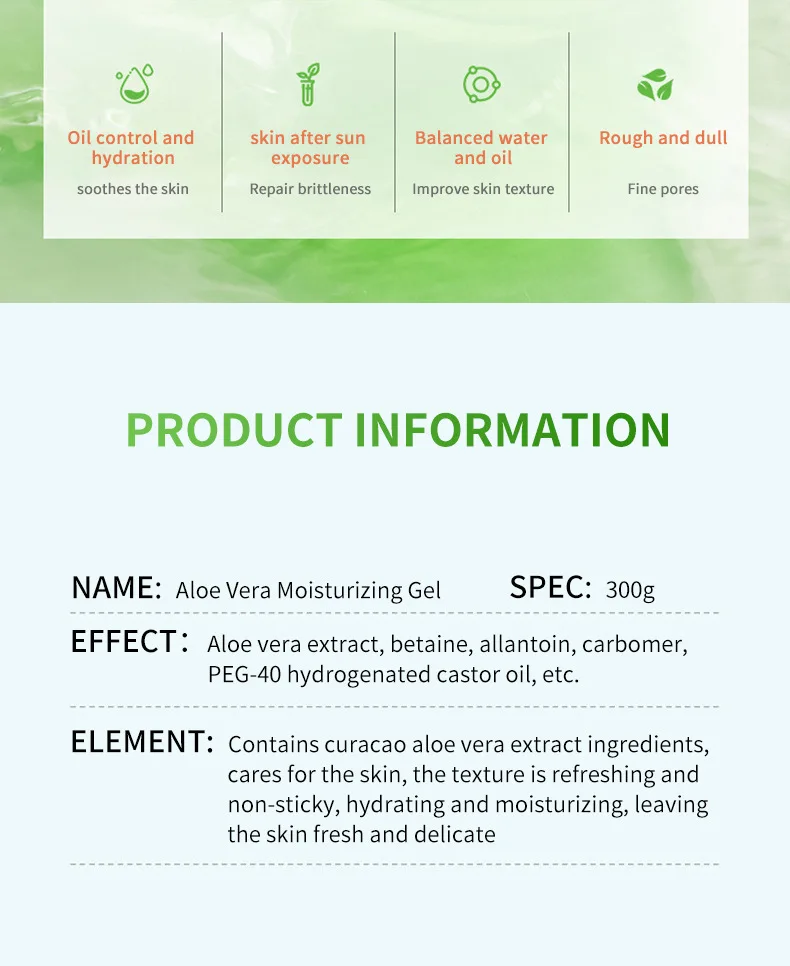 Oil control and hydration
soothes the skin

skin after sun exposure
Repair brittleness

Balanced water and oil
Improve skin texture

Rough and dull
Fine pores

PRODUCT INFORMATION

NAME: Aloe Vera Moisturizing Gel SPEC: 300g

EFFECT: Aloe vera extract, betaine, allantoin, carbomer, PEG-40 hydrogenated castor oil, etc.

ELEMENT: Contains curacao aloe vera extract ingredients, cares for the skin, the texture is refreshing and non-sticky, hydrating and moisturizing, leaving the skin fresh and delicate